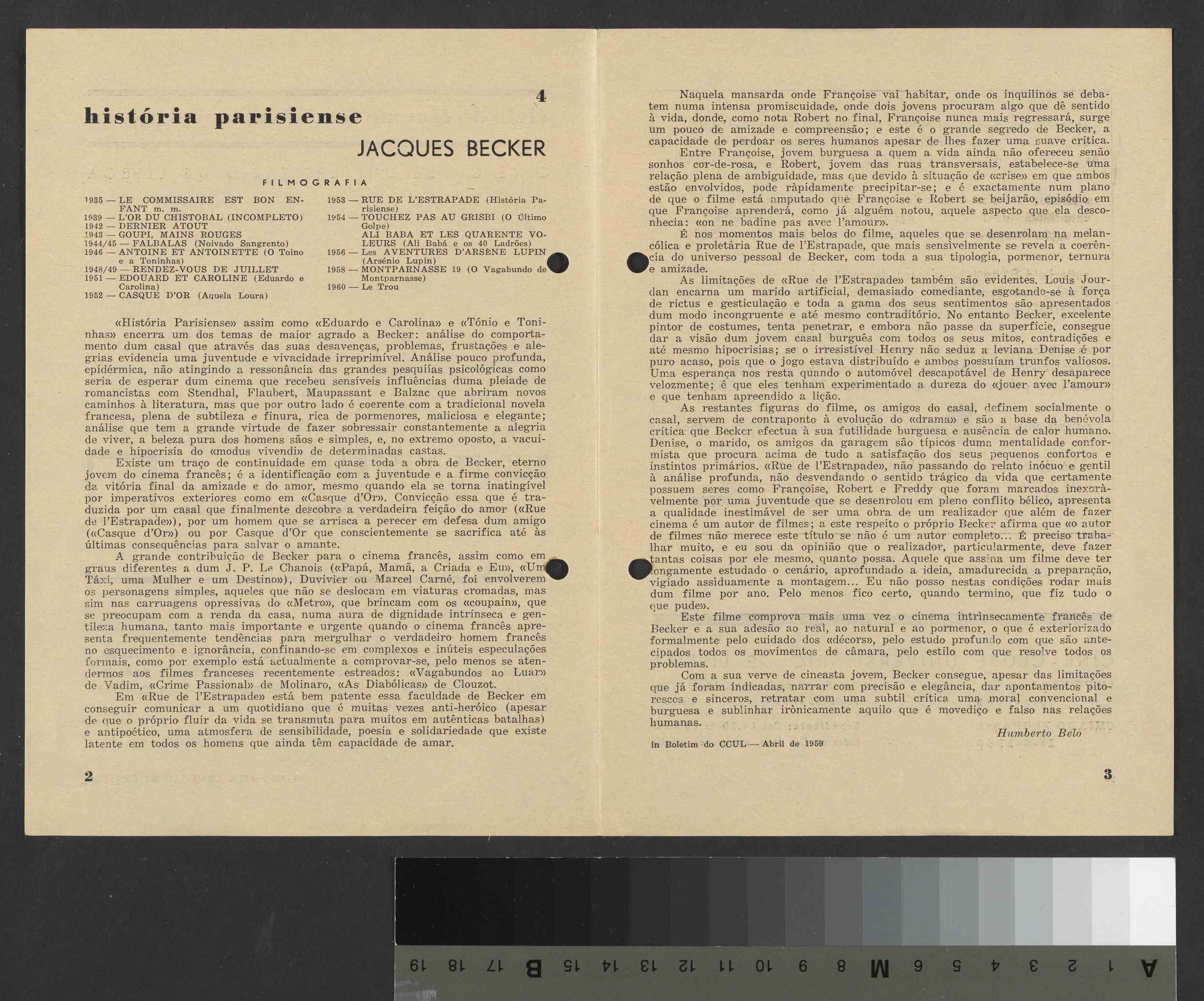 4

história parisiense

JACQUES BECKER

FILMOGRAFIA

1935 — LE COMMISSAIRE EST BON ENFANT m. m.
1939 — L'OR DU CHISTOBAL (INCOMPLETO)
1942 — DERNIER ATOUT
1943 — GOUPI, MAINS ROUGES
1944/45 — FALBALAS (Noivado Sangrento)
1946 — ANTOINE ET ANTOINETTE (O Toino e a Toninhas)
1948/49 — RENDEZ-VOUS DE JUILLET
1951 — EDOUARD ET CAROLINE (Eduardo e Carolina)
1952 — CASQUE D'OR (Aquela Loura)

1953 — RUE DE L'ESTRAPADE (História Parisiense)
1954 — TOUCHEZ PAS AU GRISBI (O Último Golpe)
ALI BABA ET LES QUARENTE VOLEURS (Ali Babá e os 40 Ladrões)
1956 — Les AVENTURES D'ARSÈNE LUPIN (Arsénio Lupin)
1958 — MONTPARNASSE 19 (O Vagabundo de Montparnasse)
1960 — Le Trou

«História Parisiense» assim como «Eduardo e Carolina» e «Tónio e Toninhas» encerra um dos temas de maior agrado a Becker: análise do comportamento dum casal que através das suas desavenças, problemas, frustações e alegrias evidencia uma juventude e vivacidade irreprimível. Análise pouco profunda, epidérmica, não atingindo a ressonância das grandes pesquiías psicológicas como seria de esperar dum cinema que recebeu sensíveis influências duma pleiade de romancistas com Stendhal, Flaubert, Maupassant e Balzac que abriram novos caminhos à literatura, mas que por outro lado é coerente com a tradicional novela francesa, plena de subtileza e finura, rica de pormenores, maliciosa e elegante; análise que tem a grande virtude de fazer sobressair constantemente a alegria de viver, a beleza pura dos homens sãos e simples, e, no extremo oposto, a vacuidade e hipocrisia do «modus vivendi» de determinadas castas.

Existe um traço de continuidade em quase toda a obra de Becker, eterno jovem do cinema francês; é a identificação com a juventude e a firme convicção da vitória final da amizade e do amor, mesmo quando ela se torna inatingível por imperativos exteriores como em «Casque d'Or». Convicção essa que é traduzida por um casal que finalmente descobre a verdadeira feição do amor («Rue de l'Estrapade»), por um homem que se arrisca a perecer em defesa dum amigo («Casque d'Or») ou por Casque d'Or que conscientemente se sacrifica até às últimas consequências para salvar o amante.

A grande contribuição de Becker para o cinema francês, assim como em graus diferentes a dum J. P. Le Chanois («Papá, Mamã, a Criada e Eu», «Um Táxi, uma Mulher e um Destino»), Duvivier ou Marcel Carné, foi envolverem os personagens simples, aqueles que não se deslocam em viaturas cromadas, mas sim nas carruagens opressivas do «Metro», que brincam com os «coupain», que se preocupam com a renda da casa, numa aura de dignidade intrínseca e gentileza humana, tanto mais importante e urgente quando o cinema francês apresenta frequentemente tendências para mergulhar o verdadeiro homem francês no esquecimento e ignorância, confinando-se em complexos e inúteis especulações formais, como por exemplo está actualmente a comprovar-se, pelo menos se atendermos aos filmes franceses recentemente estreados: «Vagabundos ao Luar» de Vadim, «Crime Passional» de Molinaro, «As Diabólicas» de Clouzot.

Em «Rue de l'Estrapade» está bem patente essa faculdade de Becker em conseguir comunicar a um quotidiano que é muitas vezes anti-heróico (apesar de que o próprio fluir da vida se transmuta para muitos em autênticas batalhas) e antipoético, uma atmosfera de sensibilidade, poesia e solidariedade que existe latente em todos os homens que ainda têm capacidade de amar.

2

Naquela mansarda onde Françoise vai habitar, onde os inquilinos se debatem numa intensa promiscuidade, onde dois jovens procuram algo que dê sentido à vida, donde, como nota Robert no final, Françoise nunca mais regressará, surge um pouco de amizade e compreensão; e este é o grande segredo de Becker, a capacidade de perdoar os seres humanos apesar de lhes fazer uma suave crítica.

Entre Françoise, jovem burguesa a quem a vida ainda não ofereceu senão sonhos cor-de-rosa, e Robert, jovem das ruas transversais, estabelece-se uma relação plena de ambiguidade, mas que devido à situação de «crise» em que ambos estão envolvidos, pode ràpidamente precipitar-se; e é exactamente num plano de que o filme está amputado que Françoise e Robert se beijarão, episódio em que Françoise aprenderá, como já alguém notou, aquele aspecto que ela desconhecia: «on ne badine pas avec l'amour».

É nos momentos mais belos do filme, aqueles que se desenrolam na melancólica e proletária Rue de l'Estrapade, que mais sensìvelmente se revela a coerência do universo pessoal de Becker, com toda a sua tipologia, pormenor, ternura e amizade.

As limitações de «Rue de l'Estrapade» também são evidentes. Louis Jourdan encarna um marido artificial, demasiado comediante, esgotando-se à força de rictus e gesticulação e toda a gama dos seus sentimentos são apresentados dum modo incongruente e até mesmo contraditório. No entanto Becker, excelente pintor de costumes, tenta penetrar, e embora não passe da superfície, consegue dar a visão dum jovem casal burguês com todos os seus mitos, contradições e até mesmo hipocrisias; se o irresistível Henry não seduz a leviana Denise é por puro acaso, pois que o jogo estava distribuído e ambos possuíam trunfos valiosos. Uma esperança nos resta quando o automóvel descapotável de Henry desaparece velozmente; é que eles tenham experimentado a dureza do «jouer avec l'amour» e que tenham apreendido a lição.

As restantes figuras do filme, os amigos do casal, definem socialmente o casal, servem de contraponto à evolução do «drama» e são a base da benévola crítica que Becker efectua à sua futilidade burguesa e ausência de calor humano. Denise, o marido, os amigos da garagem são típicos duma mentalidade conformista que procura acima de tudo a satisfação dos seus pequenos confortos e instintos primários. «Rue de l'Estrapade», não passando do relato inócuo e gentil à análise profunda, não desvendando o sentido trágico da vida que certamente possuem seres como Françoise, Robert e Freddy que foram marcados inexoràvelmente por uma juventude que se desenrolou em pleno conflito bélico, apresenta a qualidade inestimável de ser uma obra de um realizador que além de fazer cinema é um autor de filmes; a este respeito o próprio Becker afirma que «o autor de filmes não merece este título se não é um autor completo... É preciso trabalhar muito, e eu sou da opinião que o realizador, particularmente, deve fazer tantas coisas por ele mesmo, quanto possa. Aquele que assina um filme deve ter longamente estudado o cenário, aprofundado a ideia, amadurecida a preparação, vigiado assìduamente a montagem... Eu não posso nestas condições rodar mais dum filme por ano. Pelo menos fico certo, quando termino, que fiz tudo o que pude».

Este filme comprova mais uma vez o cinema intrìnsecamente francês de Becker e a sua adesão ao real, ao natural e ao pormenor, o que é exteriorizado formalmente pelo cuidado dos «décors», pelo estudo profundo com que são antecipados todos os movimentos de câmara, pelo estilo com que resolve todos os problemas.

Com a sua verve de cineasta jovem, Becker consegue, apesar das limitações que já foram indicadas, narrar com precisão e elegância, dar apontamentos pitorescos e sinceros, retratar com uma subtil crítica uma moral convencional e burguesa e sublinhar irònicamente aquilo que é movediço e falso nas relações humanas.

Humberto Belo

in Boletim do CCUL — Abril de 1959

3

19 18 17 B 15 14 13 12 11 10 9 8 M 6 5 4 3 2 1 A